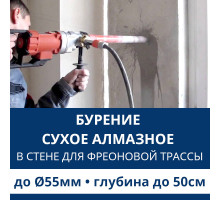 БУРЕНИЕ
СУХОЕ АЛМАЗНОЕ
В СТЕНЕ ДЛЯ ФРЕОНОВОЙ ТРАССЫ

до Ø55мм • глубина до 50см